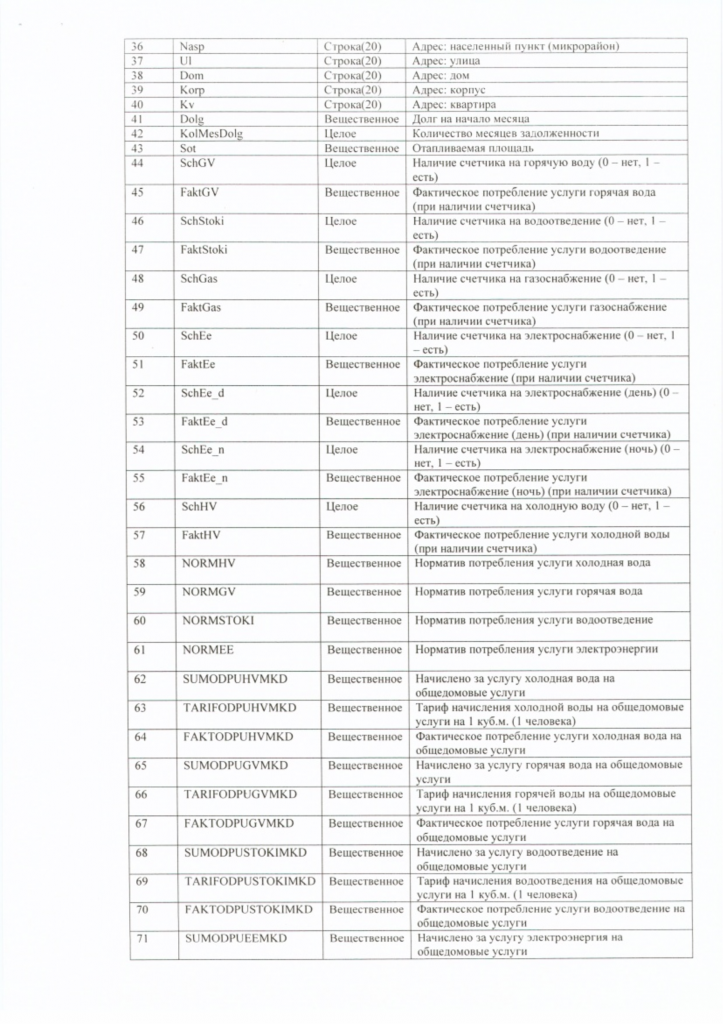 | 36 | Nasp | Строка(20) | Адрес: населенный пункт (микрорайон) |
|---|---|---|---|
| 37 | Ul | Строка(20) | Адрес: улица |
| 38 | Dom | Строка(20) | Адрес: дом |
| 39 | Korp | Строка(20) | Адрес: корпус |
| 40 | Kv | Строка(20) | Адрес: квартира |
| 41 | Dolg | Вещественное | Долг на начало месяца |
| 42 | KolMesDolg | Целое | Количество месяцев задолженности |
| 43 | Sot | Вещественное | Отапливаемая площадь |
| 44 | SchGV | Целое | Наличие счетчика на горячую воду (0 – нет, 1 – есть) |
| 45 | FaktGV | Вещественное | Фактическое потребление услуги горячая вода (при наличии счетчика) |
| 46 | SchStoki | Целое | Наличие счетчика на водоотведение (0 – нет, 1 – есть) |
| 47 | FaktStoki | Вещественное | Фактическое потребление услуги водоотведение (при наличии счетчика) |
| 48 | SchGas | Целое | Наличие счетчика на газоснабжение (0 – нет, 1 – есть) |
| 49 | FaktGas | Вещественное | Фактическое потребление услуги газоснабжение (при наличии счетчика) |
| 50 | SchEe | Целое | Наличие счетчика на электроснабжение (0 – нет, 1 – есть) |
| 51 | FaktEe | Вещественное | Фактическое потребление услуги электроснабжение (при наличии счетчика) |
| 52 | SchEe_d | Целое | Наличие счетчика на электроснабжение (день) (0 – нет, 1 – есть) |
| 53 | FaktEe_d | Вещественное | Фактическое потребление услуги электроснабжение (день) (при наличии счетчика) |
| 54 | SchEe_n | Целое | Наличие счетчика на электроснабжение (ночь) (0 – нет, 1 – есть) |
| 55 | FaktEe_n | Вещественное | Фактическое потребление услуги электроснабжение (ночь) (при наличии счетчика) |
| 56 | SchHV | Целое | Наличие счетчика на холодную воду (0 – нет, 1 – есть) |
| 57 | FaktHV | Вещественное | Фактическое потребление услуги холодной воды (при наличии счетчика) |
| 58 | NORMHV | Вещественное | Норматив потребления услуги холодная вода |
| 59 | NORMGV | Вещественное | Норматив потребления услуги горячая вода |
| 60 | NORMSTOKI | Вещественное | Норматив потребления услуги водоотведение |
| 61 | NORMEE | Вещественное | Норматив потребления услуги электроэнергии |
| 62 | SUMODPUHVMKD | Вещественное | Начислено за услугу холодная вода на общедомовые услуги |
| 63 | TARIFODPUHVMKD | Вещественное | Тариф начисления холодной воды на общедомовые услуги на 1 куб.м. (1 человека) |
| 64 | FAKTODPUHVMKD | Вещественное | Фактическое потребление услуги холодная вода на общедомовые услуги |
| 65 | SUMODPUGVMKD | Вещественное | Начислено за услугу горячая вода на общедомовые услуги |
| 66 | TARIFODPUGVMKD | Вещественное | Тариф начисления горячей воды на общедомовые услуги на 1 куб.м. (1 человека) |
| 67 | FAKTODPUGVMKD | Вещественное | Фактическое потребление услуги горячая вода на общедомовые услуги |
| 68 | SUMODPUSTOKIMKD | Вещественное | Начислено за услугу водоотведение на общедомовые услуги |
| 69 | TARIFODPUSTOKIMKD | Вещественное | Тариф начисления водоотведения на общедомовые услуги на 1 куб.м. (1 человека) |
| 70 | FAKTODPUSTOKIMKD | Вещественное | Фактическое потребление услуги водоотведение на общедомовые услуги |
| 71 | SUMODPUEEMKD | Вещественное | Начислено за услугу электроэнергия на общедомовые услуги |